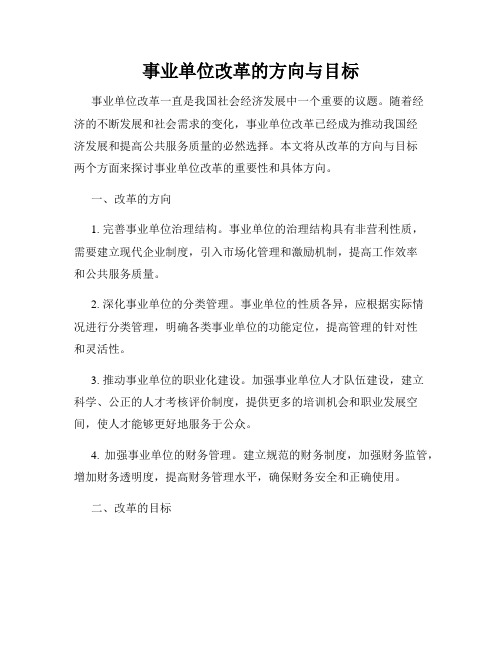 事业单位改革的方向与目标

事业单位改革一直是我国社会经济发展中一个重要的议题。随着经济的不断发展和社会需求的变化，事业单位改革已经成为推动我国经济发展和提高公共服务质量的必然选择。本文将从改革的方向与目标两个方面来探讨事业单位改革的重要性和具体方向。

一、改革的方向

1. 完善事业单位治理结构。事业单位的治理结构具有非营利性质，需要建立现代企业制度，引入市场化管理和激励机制，提高工作效率和公共服务质量。

2. 深化事业单位的分类管理。事业单位的性质各异，应根据实际情况进行分类管理，明确各类事业单位的功能定位，提高管理的针对性和灵活性。

3. 推动事业单位的职业化建设。加强事业单位人才队伍建设，建立科学、公正的人才考核评价制度，提供更多的培训机会和职业发展空间，使人才能够更好地服务于公众。

4. 加强事业单位的财务管理。建立规范的财务制度，加强财务监管，增加财务透明度，提高财务管理水平，确保财务安全和正确使用。

二、改革的目标